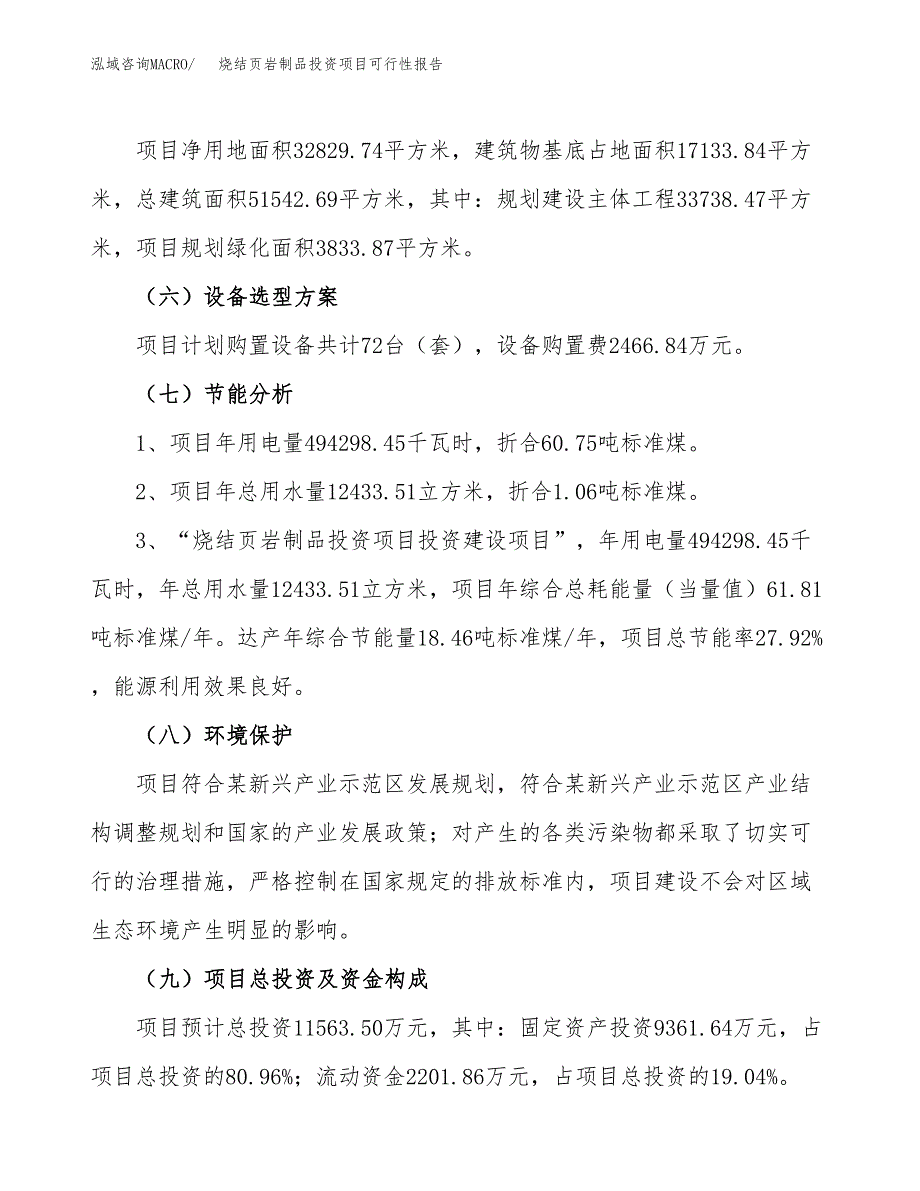 泓域咨询MACRO/　烧结页岩制品投资项目可行性报告

项目净用地面积32829.74平方米，建筑物基底占地面积17133.84平方米，总建筑面积51542.69平方米，其中：规划建设主体工程33738.47平方米，项目规划绿化面积3833.87平方米。

（六）设备选型方案

项目计划购置设备共计72台（套），设备购置费2466.84万元。

（七）节能分析

1、项目年用电量494298.45千瓦时，折合60.75吨标准煤。

2、项目年总用水量12433.51立方米，折合1.06吨标准煤。

3、“烧结页岩制品投资项目投资建设项目”，年用电量494298.45千瓦时，年总用水量12433.51立方米，项目年综合总耗能量（当量值）61.81吨标准煤/年。达产年综合节能量18.46吨标准煤/年，项目总节能率27.92%，能源利用效果良好。

（八）环境保护

项目符合某新兴产业示范区发展规划，符合某新兴产业示范区产业结构调整规划和国家的产业发展政策；对产生的各类污染物都采取了切实可行的治理措施，严格控制在国家规定的排放标准内，项目建设不会对区域生态环境产生明显的影响。

（九）项目总投资及资金构成

项目预计总投资11563.50万元，其中：固定资产投资9361.64万元，占项目总投资的80.96%；流动资金2201.86万元，占项目总投资的19.04%。